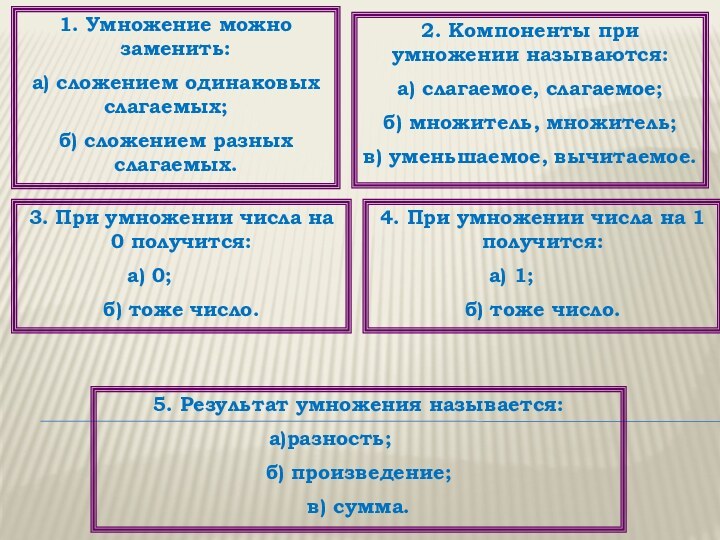 1. Умножение можно заменить:

а) сложением одинаковых слагаемых;

б) сложением разных слагаемых.

2. Компоненты при умножении называются:

а) слагаемое, слагаемое;

б) множитель, множитель;

в) уменьшаемое, вычитаемое.

3. При умножении числа на 0 получится:

а) 0;

б) тоже число.

4. При умножении числа на 1 получится:

а) 1;

б) тоже число.

5. Результат умножения называется:

а)разность;

б) произведение;

в) сумма.